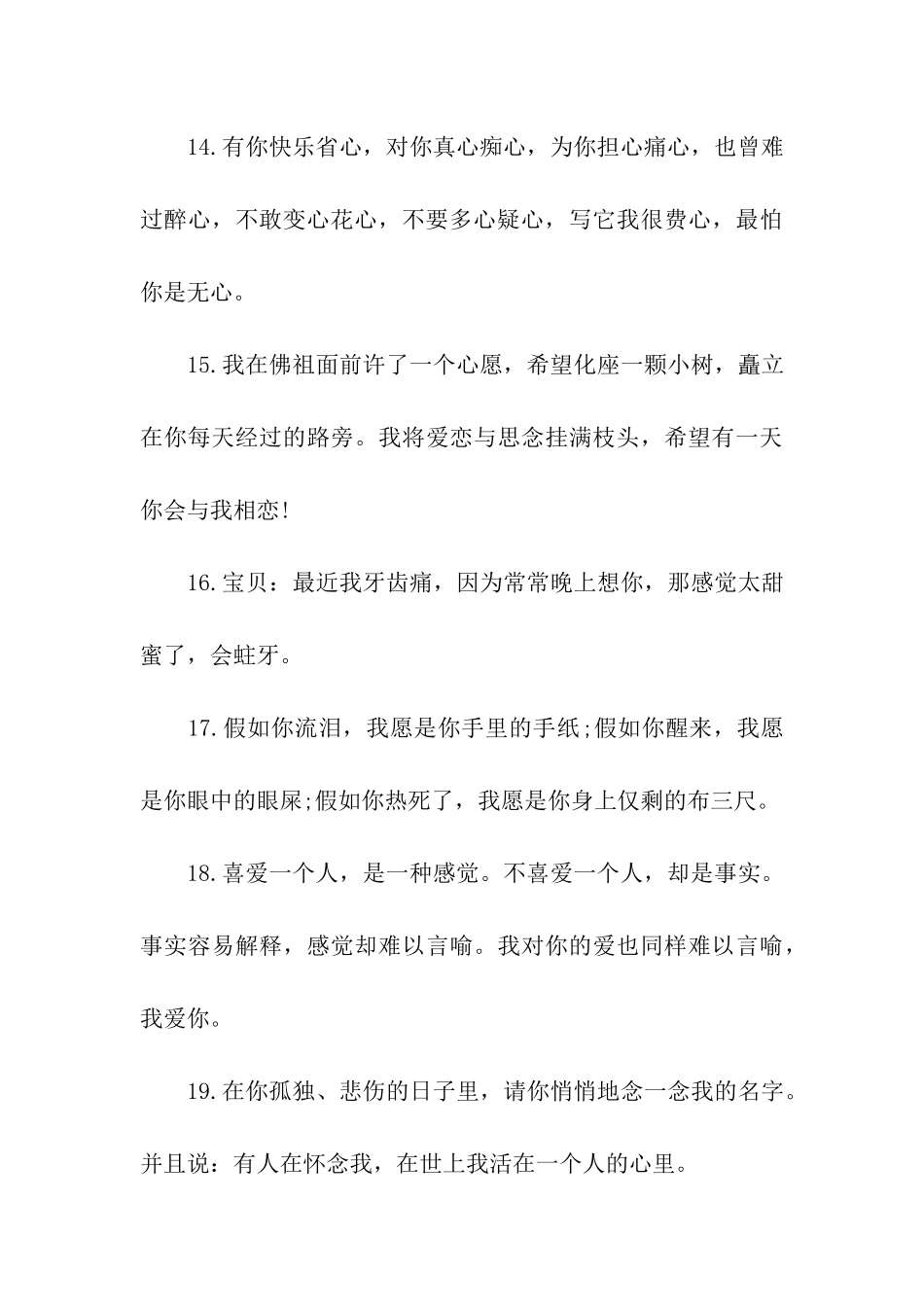 14.有你快乐省心，对你真心痴心，为你担心痛心，也曾难过醉心，不敢变心花心，不要多心疑心，写它我很费心，最怕你是无心。

15.我在佛祖面前许了一个心愿，希望化座一颗小树，矗立在你每天经过的路旁。我将爱恋与思念挂满枝头，希望有一天你会与我相恋!

16.宝贝：最近我牙齿痛，因为常常晚上想你，那感觉太甜蜜了，会蛀牙。

17.假如你流泪，我愿是你手里的手纸;假如你醒来，我愿是你眼中的眼屎;假如你热死了，我愿是你身上仅剩的布三尺。

18.喜爱一个人，是一种感觉。不喜爱一个人，却是事实。事实容易解释，感觉却难以言喻。我对你的爱也同样难以言喻，我爱你。

19.在你孤独、悲伤的日子里，请你悄悄地念一念我的名字。并且说：有人在怀念我，在世上我活在一个人的心里。